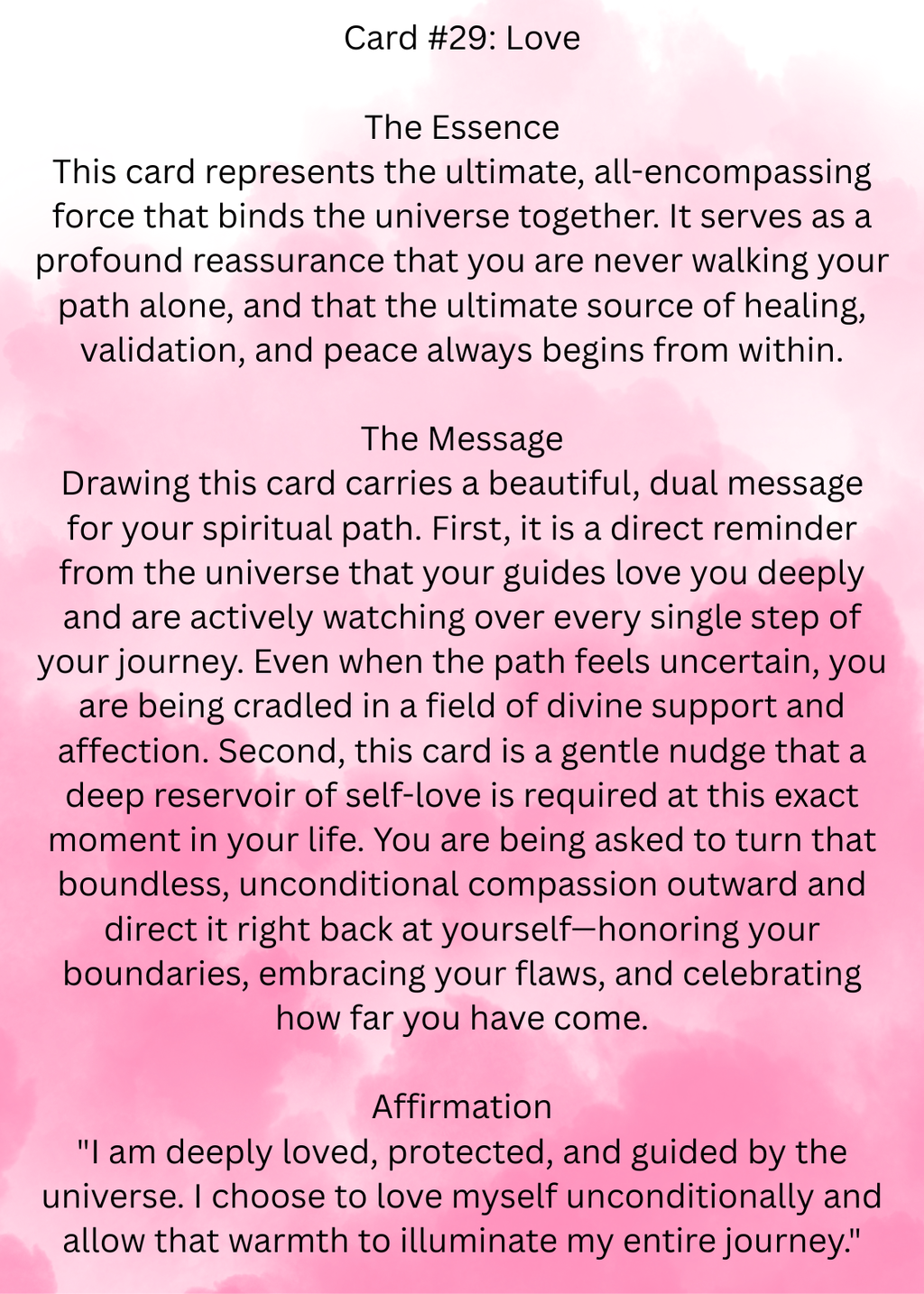 Card #29: Love

The Essence
This card represents the ultimate, all-encompassing force that binds the universe together. It serves as a profound reassurance that you are never walking your path alone, and that the ultimate source of healing, validation, and peace always begins from within.

The Message
Drawing this card carries a beautiful, dual message for your spiritual path. First, it is a direct reminder from the universe that your guides love you deeply and are actively watching over every single step of your journey. Even when the path feels uncertain, you are being cradled in a field of divine support and affection. Second, this card is a gentle nudge that a deep reservoir of self-love is required at this exact moment in your life. You are being asked to turn that boundless, unconditional compassion outward and direct it right back at yourself—honoring your boundaries, embracing your flaws, and celebrating how far you have come.

Affirmation
"I am deeply loved, protected, and guided by the universe. I choose to love myself unconditionally and allow that warmth to illuminate my entire journey."